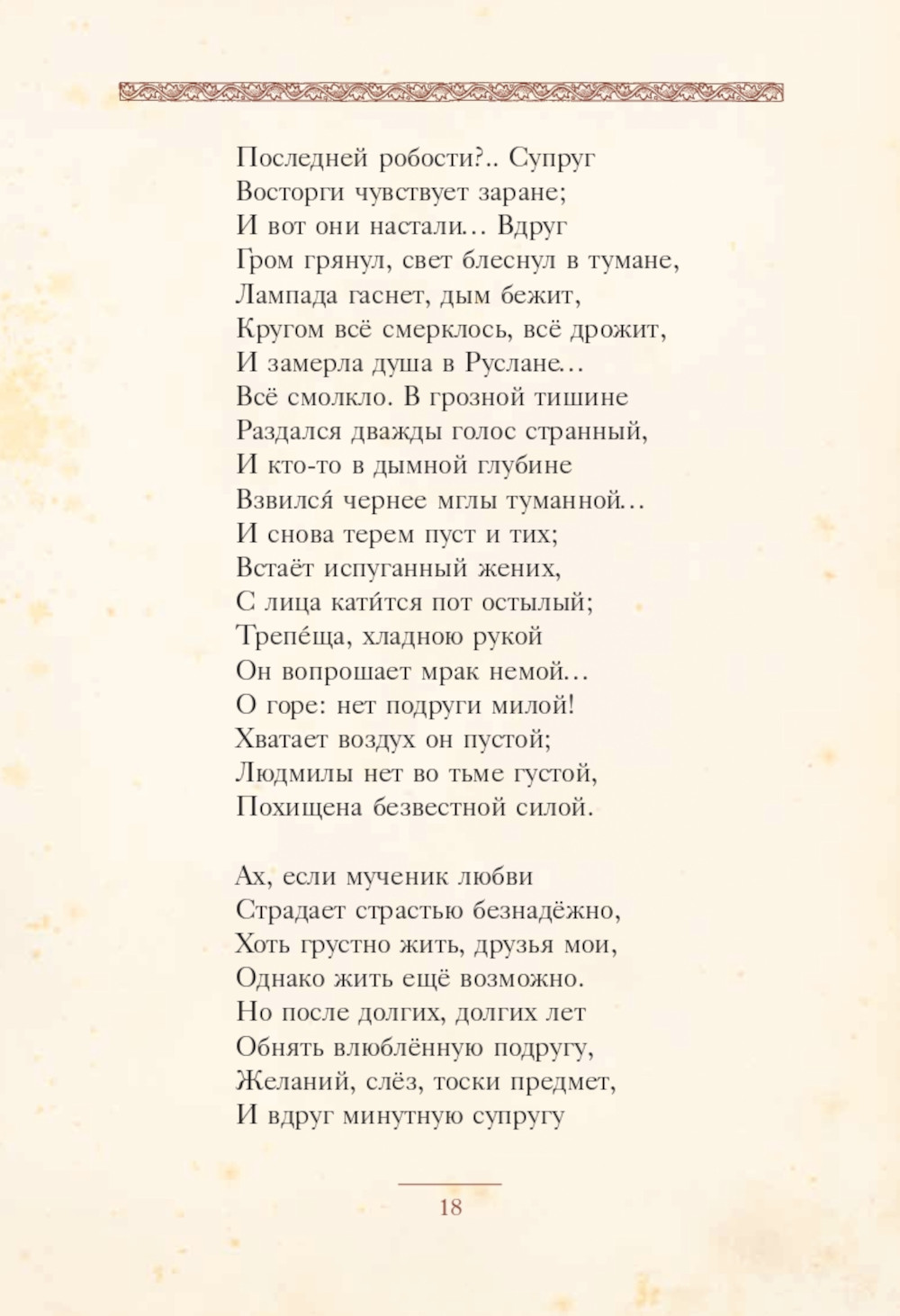 Последней робости?.. Супруг
Восторги чувствует заране;
И вот они настали… Вдруг
Гром грянул, свет блеснул в тумане,
Лампада гаснет, дым бежит,
Кругом всё смерклось, всё дрожит,
И замерла душа в Руслане…
Всё смолкло. В грозной тишине
Раздался дважды голос странный,
И кто-то в дымной глубине
Взвился́ чернее мглы туманной…
И снова терем пуст и тих;
Встаёт испуганный жених,
С лица кати́тся пот остылый;
Трепе́ща, хладною рукой
Он вопрошает мрак немой…
О горе: нет подруги милой!
Хватает воздух он пустой;
Людмилы нет во тьме густой,
Похищена безвестной силой.

Ах, если мученик любви
Страдает страстью безнадёжно,
Хоть грустно жить, друзья мои,
Однако жить ещё возможно.
Но после долгих, долгих лет
Обнять влюблённую подругу,
Желаний, слёз, тоски предмет,
И вдруг минутную супругу

18